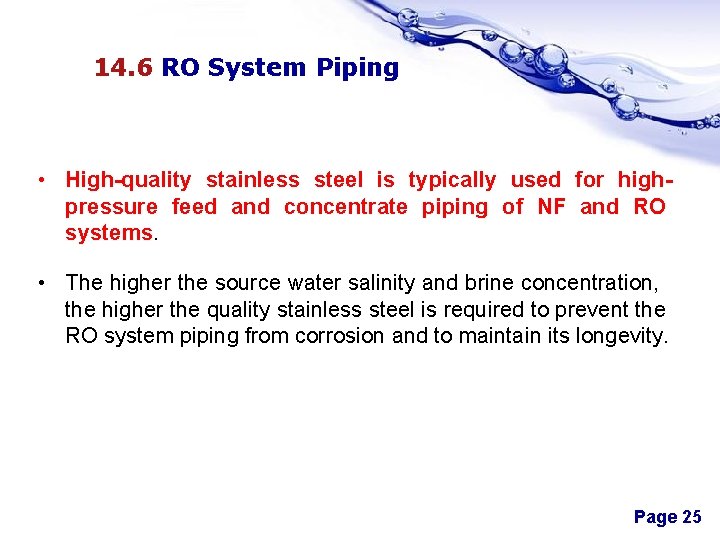 14.6 RO System Piping

• High-quality stainless steel is typically used for high-pressure feed and concentrate piping of NF and RO systems.

• The higher the source water salinity and brine concentration, the higher the quality stainless steel is required to prevent the RO system piping from corrosion and to maintain its longevity.

Page 25